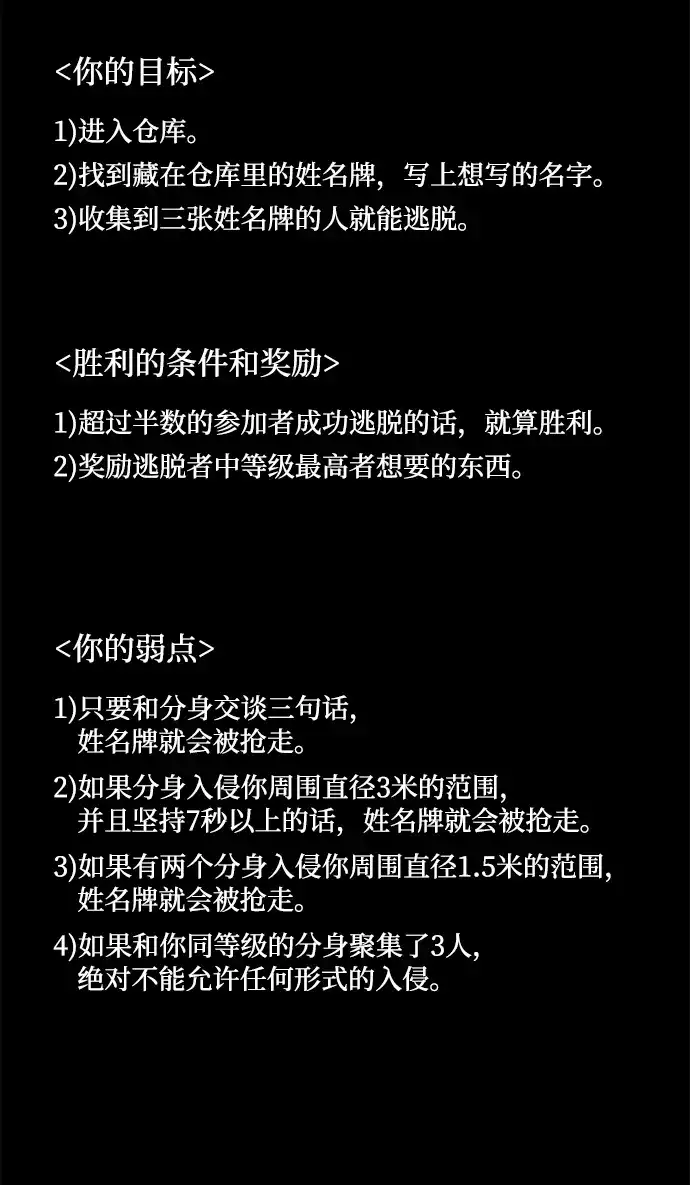 <你的目标>

1)进入仓库。
2)找到藏在仓库里的姓名牌，写上想写的名字。
3)收集到三张姓名牌的人就能逃脱。

<胜利的条件和奖励>

1)超过半数的参加者成功逃脱的话，就算胜利。
2)奖励逃脱者中等级最高者想要的东西。

<你的弱点>

1)只要和分身交谈三句话，姓名牌就会被抢走。
2)如果分身入侵你周围直径3米的范围，并且坚持7秒以上的话，姓名牌就会被抢走。
3)如果有两个分身入侵你周围直径1.5米的范围，姓名牌就会被抢走。
4)如果和你同等级的分身聚集了3人，绝对不能允许任何形式的入侵。